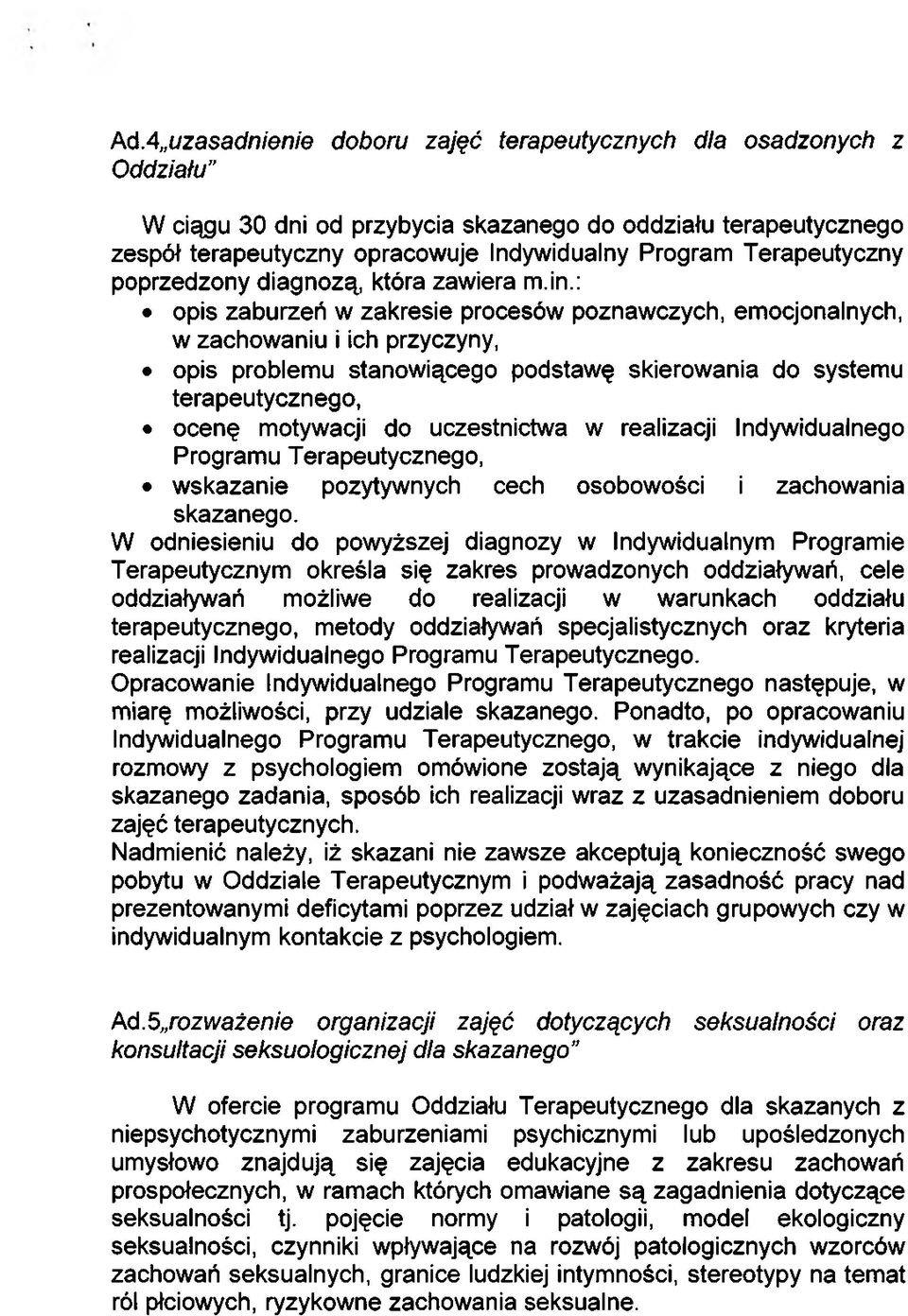 Ad.4„uzasadnienie doboru zajęć terapeutycznych dla osadzonych z Oddziału"

W ciągu 30 dni od przybycia skazanego do oddziału terapeutycznego zespół terapeutyczny opracowuje Indywidualny Program Terapeutyczny poprzedzony diagnozą, która zawiera m.in.:
• opis zaburzeń w zakresie procesów poznawczych, emocjonalnych, w zachowaniu i ich przyczyny,
• opis problemu stanowiącego podstawę skierowania do systemu terapeutycznego,
• ocenę motywacji do uczestnictwa w realizacji Indywidualnego Programu Terapeutycznego,
• wskazanie pozytywnych cech osobowości i zachowania skazanego.
W odniesieniu do powyższej diagnozy w Indywidualnym Programie Terapeutycznym określa się zakres prowadzonych oddziaływań, cele oddziaływań możliwe do realizacji w warunkach oddziału terapeutycznego, metody oddziaływań specjalistycznych oraz kryteria realizacji Indywidualnego Programu Terapeutycznego.
Opracowanie Indywidualnego Programu Terapeutycznego następuje, w miarę możliwości, przy udziale skazanego. Ponadto, po opracowaniu Indywidualnego Programu Terapeutycznego, w trakcie indywidualnej rozmowy z psychologiem omówione zostają wynikające z niego dla skazanego zadania, sposób ich realizacji wraz z uzasadnieniem doboru zajęć terapeutycznych.
Nadmienić należy, iż skazani nie zawsze akceptują konieczność swego pobytu w Oddziale Terapeutycznym i podważają zasadność pracy nad prezentowanymi deficytami poprzez udział w zajęciach grupowych czy w indywidualnym kontakcie z psychologiem.

Ad.5„rozważenie organizacji zajęć dotyczących seksualności oraz konsultacji seksuologicznej dla skazanego"

W ofercie programu Oddziału Terapeutycznego dla skazanych z niepsychotycznymi zaburzeniami psychicznymi lub upośledzonych umysłowo znajdują się zajęcia edukacyjne z zakresu zachowań prospołecznych, w ramach których omawiane są zagadnienia dotyczące seksualności tj. pojęcie normy i patologii, model ekologiczny seksualności, czynniki wpływające na rozwój patologicznych wzorców zachowań seksualnych, granice ludzkiej intymności, stereotypy na temat ról płciowych, ryzykowne zachowania seksualne.